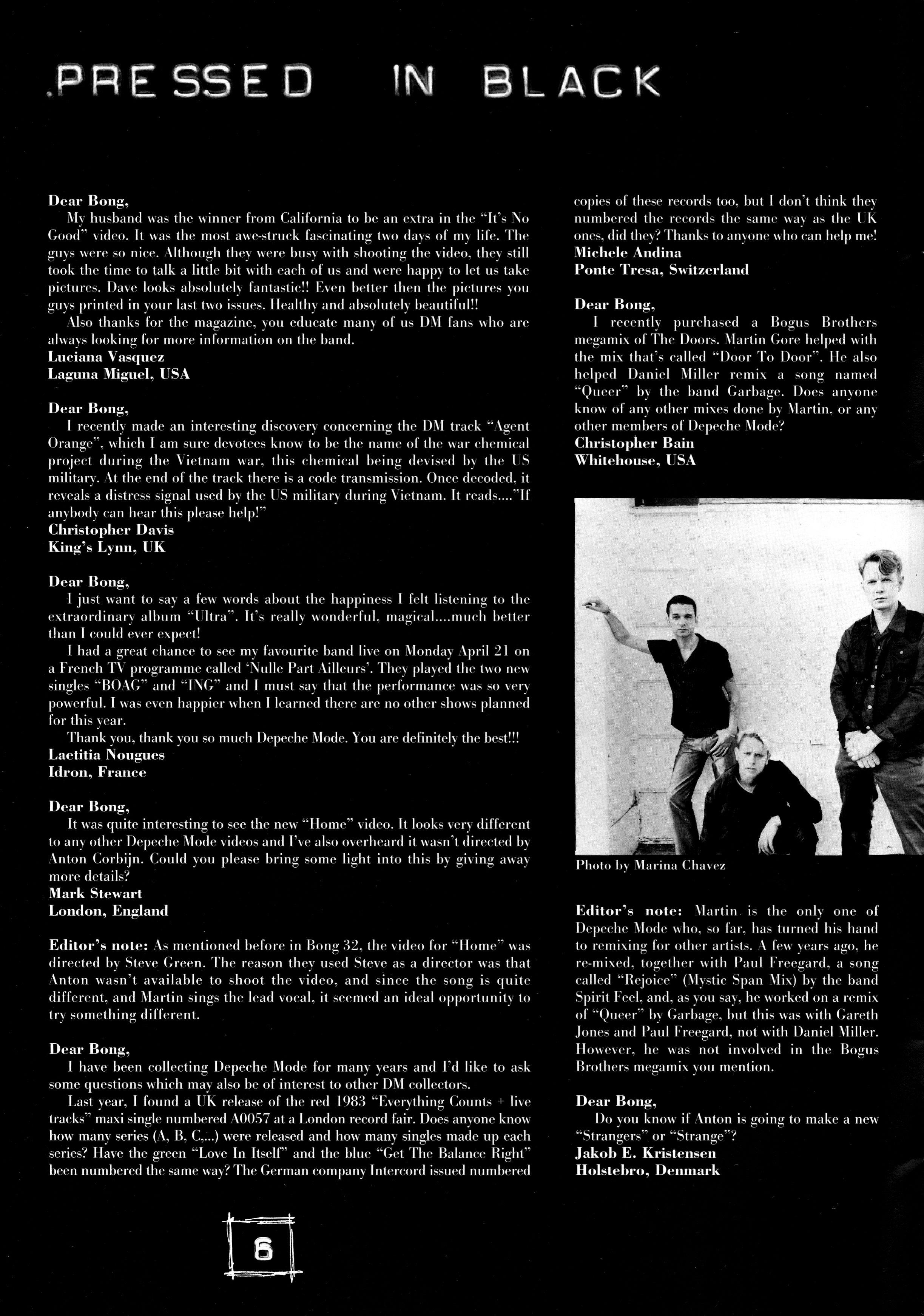 .PRESSED IN BLACK

Dear Bong,
My husband was the winner from California to be an extra in the "It's No Good" video. It was the most awe-struck fascinating two days of my life. The guys were so nice. Although they were busy with shooting the video, they still took the time to talk a little bit with each of us and were happy to let us take pictures. Dave looks absolutely fantastic!! Even better then the pictures you guys printed in your last two issues. Healthy and absolutely beautiful!!
Also thanks for the magazine, you educate many of us DM fans who are always looking for more information on the band.
Luciana Vasquez
Laguna Miguel, USA

Dear Bong,
I recently made an interesting discovery concerning the DM track "Agent Orange", which I am sure devotees know to be the name of the war chemical project during the Vietnam war, this chemical being devised by the US military. At the end of the track there is a code transmission. Once decoded, it reveals a distress signal used by the US military during Vietnam. It reads...."If anybody can hear this please help!"
Christopher Davis
King's Lynn, UK

Dear Bong,
I just want to say a few words about the happiness I felt listening to the extraordinary album "Ultra". It's really wonderful, magical....much better than I could ever expect!
I had a great chance to see my favourite band live on Monday April 21 on a French TV programme called 'Nulle Part Ailleurs'. They played the two new singles "BOAG" and "ING" and I must say that the performance was so very powerful. I was even happier when I learned there are no other shows planned for this year.
Thank you, thank you so much Depeche Mode. You are definitely the best!!!
Laetitia Nougues
Idron, France

Dear Bong,
It was quite interesting to see the new "Home" video. It looks very different to any other Depeche Mode videos and I've also overheard it wasn't directed by Anton Corbijn. Could you please bring some light into this by giving away more details?
Mark Stewart
London, England

Editor's note: As mentioned before in Bong 32, the video for "Home" was directed by Steve Green. The reason they used Steve as a director was that Anton wasn't available to shoot the video, and since the song is quite different, and Martin sings the lead vocal, it seemed an ideal opportunity to try something different.

Dear Bong,
I have been collecting Depeche Mode for many years and I'd like to ask some questions which may also be of interest to other DM collectors.
Last year, I found a UK release of the red 1983 "Everything Counts + live tracks" maxi single numbered A0057 at a London record fair. Does anyone know how many series (A, B, C,...) were released and how many singles made up each series? Have the green "Love In Itself" and the blue "Get The Balance Right" been numbered the same way? The German company Intercord issued numbered copies of these records too, but I don't think they numbered the records the same way as the UK ones, did they? Thanks to anyone who can help me!
Michele Andina
Ponte Tresa, Switzerland

Dear Bong,
I recently purchased a Bogus Brothers megamix of The Doors. Martin Gore helped with the mix that's called "Door To Door". He also helped Daniel Miller remix a song named "Queer" by the band Garbage. Does anyone know of any other mixes done by Martin, or any other members of Depeche Mode?
Christopher Bain
Whitehouse, USA

Photo by Marina Chavez

Editor's note: Martin is the only one of Depeche Mode who, so far, has turned his hand to remixing for other artists. A few years ago, he re-mixed, together with Paul Freegard, a song called "Rejoice" (Mystic Span Mix) by the band Spirit Feel, and, as you say, he worked on a remix of "Queer" by Garbage, but this was with Gareth Jones and Paul Freegard, not with Daniel Miller. However, he was not involved in the Bogus Brothers megamix you mention.

Dear Bong,
Do you know if Anton is going to make a new "Strangers" or "Strange"?
Jakob E. Kristensen
Holstebro, Denmark

6